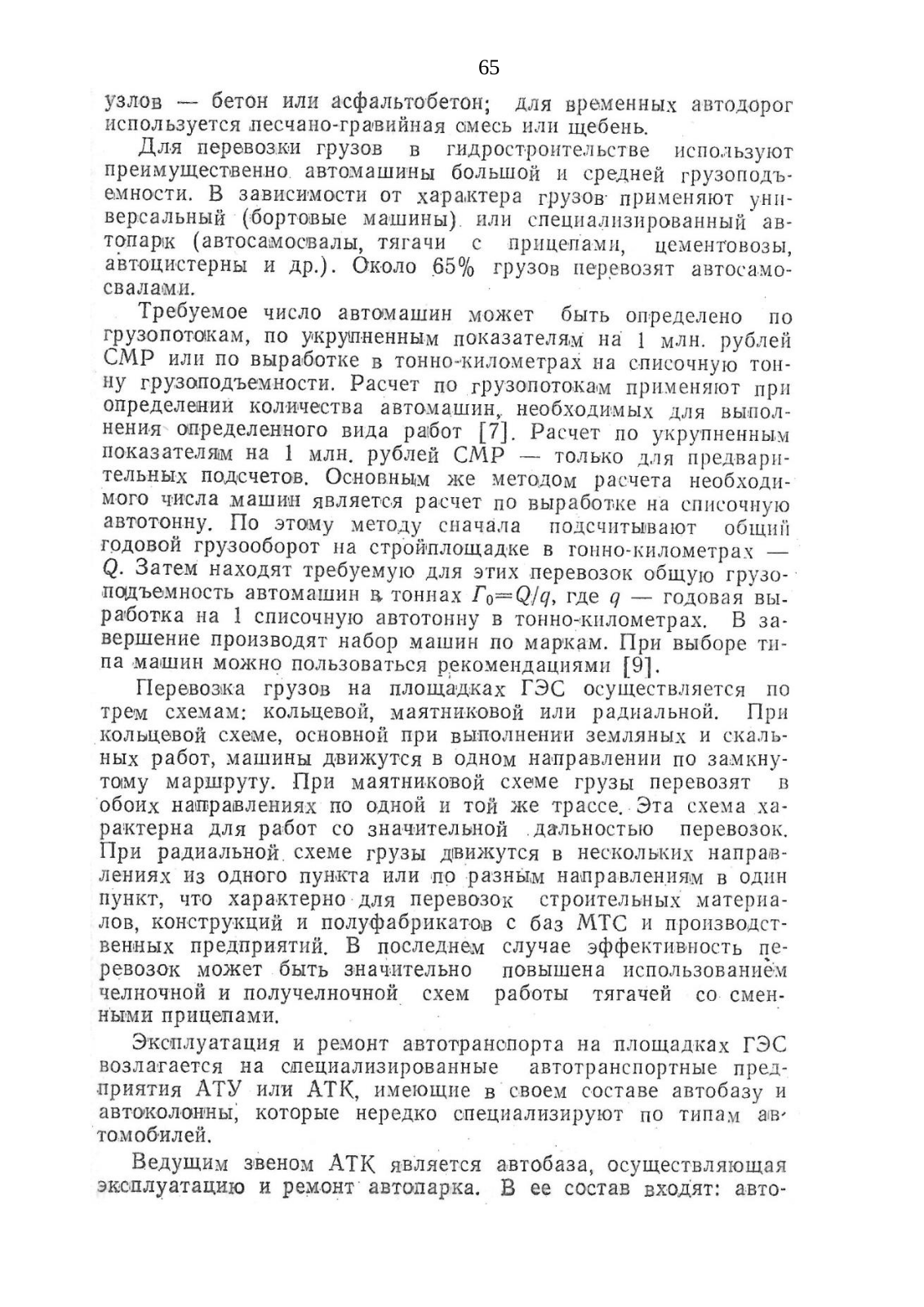 65

узлов — бетон или асфальтобетон; для временных автодорог используется песчано-гравийная смесь или щебень.

Для перевозки грузов в гидростроительстве используют преимущественно автомашины большой и средней грузоподъемности. В зависимости от характера грузов применяют универсальный (бортовые машины) или специализированный автопарк (автосамосвалы, тягачи с прицепами, цементовозы, автоцистерны и др.). Около 65% грузов перевозят автосамосвалами.

Требуемое число автомашин может быть определено по грузопотокам, по укрупненным показателям на 1 млн. рублей СМР или по выработке в тонно-километрах на списочную тонну грузоподъемности. Расчет по грузопотокам применяют при определении количества автомашин, необходимых для выполнения определенного вида работ [7]. Расчет по укрупненным показателям на 1 млн. рублей СМР — только для предварительных подсчетов. Основным же методом расчета необходимого числа машин является расчет по выработке на списочную автотонну. По этому методу сначала подсчитывают общий годовой грузооборот на стройплощадке в тонно-километрах — $Q$. Затем находят требуемую для этих перевозок общую грузоподъемность автомашин в тоннах $Г_0=Q/q$, где $q$ — годовая выработка на 1 списочную автотонну в тонно-километрах. В завершение производят набор машин по маркам. При выборе типа машин можно пользоваться рекомендациями [9].

Перевозка грузов на площадках ГЭС осуществляется по трем схемам: кольцевой, маятниковой или радиальной. При кольцевой схеме, основной при выполнении земляных и скальных работ, машины движутся в одном направлении по замкнутому маршруту. При маятниковой схеме грузы перевозят в обоих направлениях по одной и той же трассе. Эта схема характерна для работ со значительной дальностью перевозок. При радиальной схеме грузы движутся в нескольких направлениях из одного пункта или по разным направлениям в один пункт, что характерно для перевозок строительных материалов, конструкций и полуфабрикатов с баз МТС и производственных предприятий. В последнем случае эффективность перевозок может быть значительно повышена использованием челночной и получелночной схем работы тягачей со сменными прицепами.

Эксплуатация и ремонт автотранспорта на площадках ГЭС возлагается на специализированные автотранспортные предприятия АТУ или АТК, имеющие в своем составе автобазу и автоколонны, которые нередко специализируют по типам автомобилей.

Ведущим звеном АТК является автобаза, осуществляющая эксплуатацию и ремонт автопарка. В ее состав входят: авто-